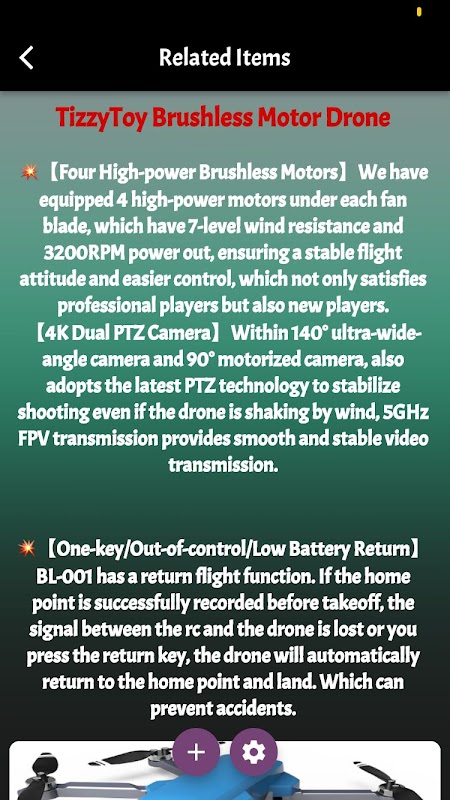 Related Items

TizzyToy Brushless Motor Drone

💥【Four High-power Brushless Motors】 We have equipped 4 high-power motors under each fan blade, which have 7-level wind resistance and 3200RPM power out, ensuring a stable flight attitude and easier control, which not only satisfies professional players but also new players. 【4K Dual PTZ Camera】 Within 140° ultra-wide-angle camera and 90° motorized camera, also adopts the latest PTZ technology to stabilize shooting even if the drone is shaking by wind, 5GHz FPV transmission provides smooth and stable video transmission.

💥【One-key/Out-of-control/Low Battery Return】 BL-001 has a return flight function. If the home point is successfully recorded before takeoff, the signal between the rc and the drone is lost or you press the return key, the drone will automatically return to the home point and land. Which can prevent accidents.

+